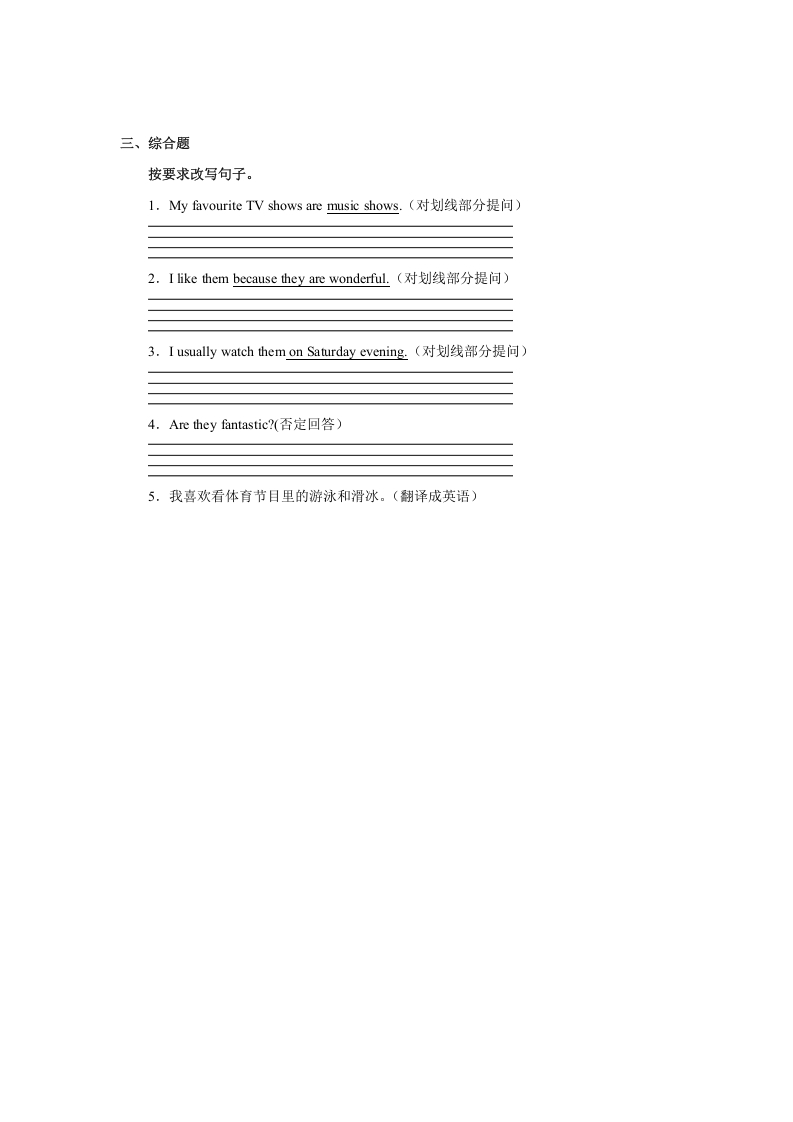 三、综合题

按要求改写句子。

1．My favourite TV shows are music shows.（对划线部分提问）

____
____
____
____

2．I like them because they are wonderful.（对划线部分提问）

____
____
____
____

3．I usually watch them on Saturday evening.（对划线部分提问）

____
____
____
____

4．Are they fantastic?(否定回答）

____
____
____
____

5．我喜欢看体育节目里的游泳和滑冰。（翻译成英语）